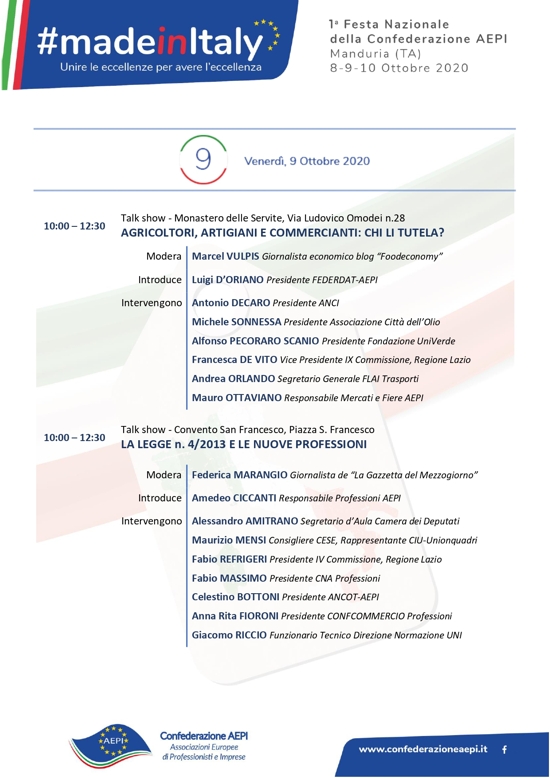 #madeinItaly
Unire le eccellenze per avere l'eccellenza

1ª Festa Nazionale della Confederazione AEPI
Manduria (TA)
8-9-10 Ottobre 2020

9 Venerdì, 9 Ottobre 2020

10:00 – 12:30 Talk show - Monastero delle Servite, Via Ludovico Omodei n.28
AGRICOLTORI, ARTIGIANI E COMMERCIANTI: CHI LI TUTELA?

Modera Marcel VULPIS Giornalista economico blog "Foodeconomy"
Introduce Luigi D'ORIANO Presidente FEDERDAT-AEPI
Intervengono Antonio DECARO Presidente ANCI
Michele SONNESSA Presidente Associazione Città dell'Olio
Alfonso PECORARO SCANIO Presidente Fondazione UniVerde
Francesca DE VITO Vice Presidente IX Commissione, Regione Lazio
Andrea ORLANDO Segretario Generale FLAI Trasporti
Mauro OTTAVIANO Responsabile Mercati e Fiere AEPI

10:00 – 12:30 Talk show - Convento San Francesco, Piazza S. Francesco
LA LEGGE n. 4/2013 E LE NUOVE PROFESSIONI

Modera Federica MARANGIO Giornalista de "La Gazzetta del Mezzogiorno"
Introduce Amedeo CICCANTI Responsabile Professioni AEPI
Intervengono Alessandro AMITRANO Segretario d'Aula Camera dei Deputati
Maurizio MENSI Consigliere CESE, Rappresentante CIU-Unionquadri
Fabio REFRIGERI Presidente IV Commissione, Regione Lazio
Fabio MASSIMO Presidente CNA Professioni
Celestino BOTTONI Presidente ANCOT-AEPI
Anna Rita FIORONI Presidente CONFCOMMERCIO Professioni
Giacomo RICCIO Funzionario Tecnico Direzione Normazione UNI

AEPI
Confederazione AEPI
Associazioni Europee di Professionisti e Imprese

www.confederazioneaepi.it f